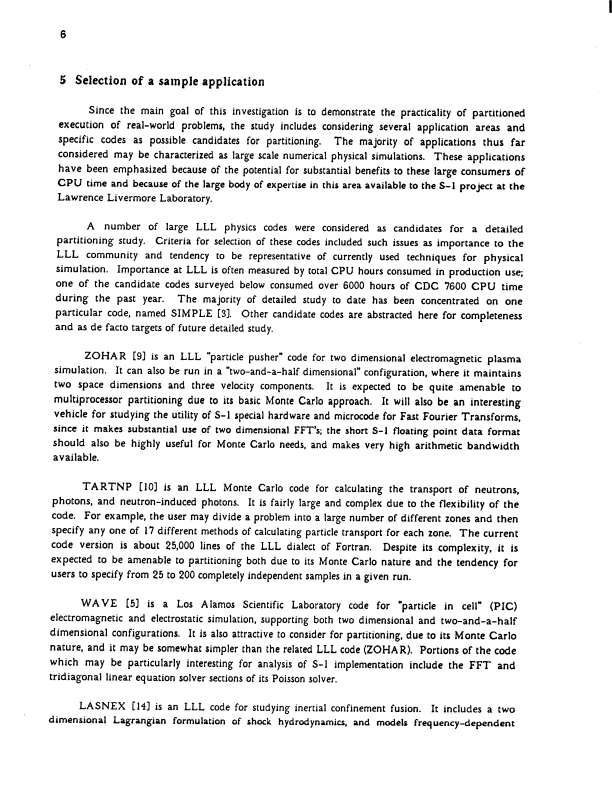 6

5 Selection of a sample application

Since the main goal of this investigation is to demonstrate the practicality of partitioned execution of real-world problems, the study includes considering several application areas and specific codes as possible candidates for partitioning. The majority of applications thus far considered may be characterized as large scale numerical physical simulations. These applications have been emphasized because of the potential for substantial benefits to these large consumers of CPU time and because of the large body of expertise in this area available to the S-1 project at the Lawrence Livermore Laboratory.

A number of large LLL physics codes were considered as candidates for a detailed partitioning study. Criteria for selection of these codes included such issues as importance to the LLL community and tendency to be representative of currently used techniques for physical simulation. Importance at LLL is often measured by total CPU hours consumed in production use; one of the candidate codes surveyed below consumed over 6000 hours of CDC 7600 CPU time during the past year. The majority of detailed study to date has been concentrated on one particular code, named SIMPLE [3]. Other candidate codes are abstracted here for completeness and as de facto targets of future detailed study.

ZOHAR [9] is an LLL "particle pusher" code for two dimensional electromagnetic plasma simulation. It can also be run in a "two-and-a-half dimensional" configuration, where it maintains two space dimensions and three velocity components. It is expected to be quite amenable to multiprocessor partitioning due to its basic Monte Carlo approach. It will also be an interesting vehicle for studying the utility of S-1 special hardware and microcode for Fast Fourier Transforms, since it makes substantial use of two dimensional FFT's; the short S-1 floating point data format should also be highly useful for Monte Carlo needs, and makes very high arithmetic bandwidth available.

TARTNP [10] is an LLL Monte Carlo code for calculating the transport of neutrons, photons, and neutron-induced photons. It is fairly large and complex due to the flexibility of the code. For example, the user may divide a problem into a large number of different zones and then specify any one of 17 different methods of calculating particle transport for each zone. The current code version is about 25,000 lines of the LLL dialect of Fortran. Despite its complexity, it is expected to be amenable to partitioning both due to its Monte Carlo nature and the tendency for users to specify from 25 to 200 completely independent samples in a given run.

WAVE [5] is a Los Alamos Scientific Laboratory code for "particle in cell" (PIC) electromagnetic and electrostatic simulation, supporting both two dimensional and two-and-a-half dimensional configurations. It is also attractive to consider for partitioning, due to its Monte Carlo nature, and it may be somewhat simpler than the related LLL code (ZOHAR). Portions of the code which may be particularly interesting for analysis of S-1 implementation include the FFT and tridiagonal linear equation solver sections of its Poisson solver.

LASNEX [14] is an LLL code for studying inertial confinement fusion. It includes a two dimensional Lagrangian formulation of shock hydrodynamics, and models frequency-dependent